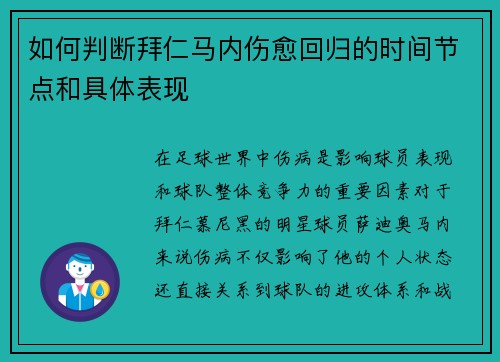 如何判断拜仁马内伤愈回归的时间节点和具体表现

在足球世界中伤病是影响球员表现和球队整体竞争力的重要因素对于拜仁慕尼黑的明星球员萨迪奥马内来说伤病不仅影响了他的个人状态还直接关系到球队的进攻体系和战